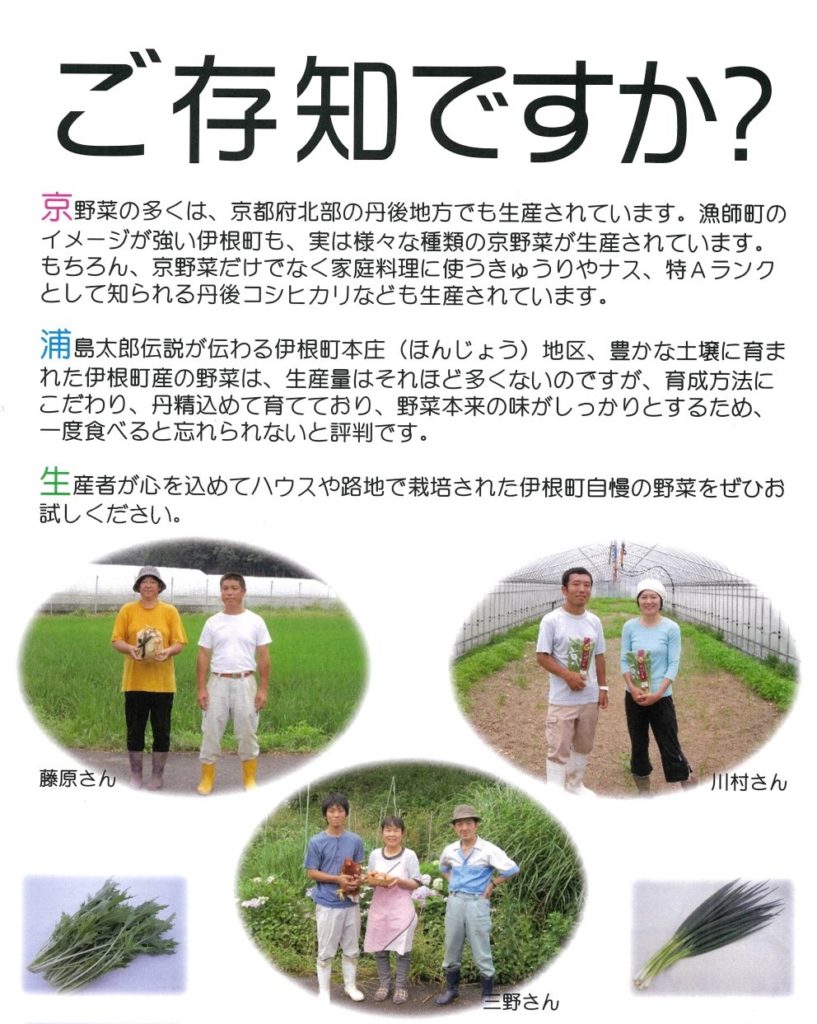 ご存知ですか?

京野菜の多くは、京都府北部の丹後地方でも生産されています。漁師町のイメージが強い伊根町も、実は様々な種類の京野菜が生産されています。もちろん、京野菜だけでなく家庭料理に使うきゅうりやナス、特Aランクとして知られる丹後コシヒカリなども生産されています。

浦島太郎伝説が伝わる伊根町本庄(ほんじょう)地区、豊かな土壌に育まれた伊根町産の野菜は、生産量はそれほど多くないのですが、育成方法にこだわり、丹精込めて育てており、野菜本来の味がしっかりとするため、一度食べると忘れられないと評判です。

生産者が心を込めてハウスや路地で栽培された伊根町自慢の野菜をぜひお試しください。

藤原さん

川村さん

三野さん